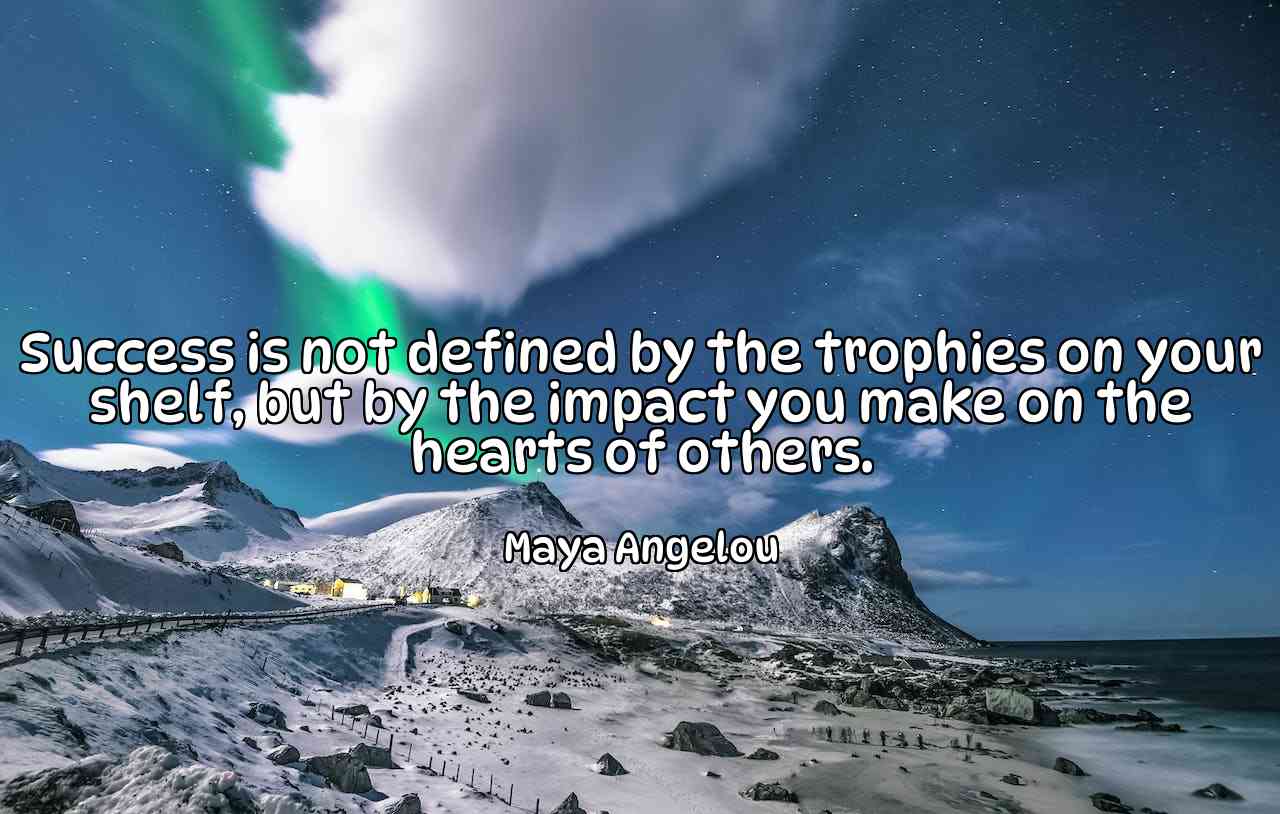 Success is not defined by the trophies on your shelf, but by the impact you make on the hearts of others.

Maya Angelou